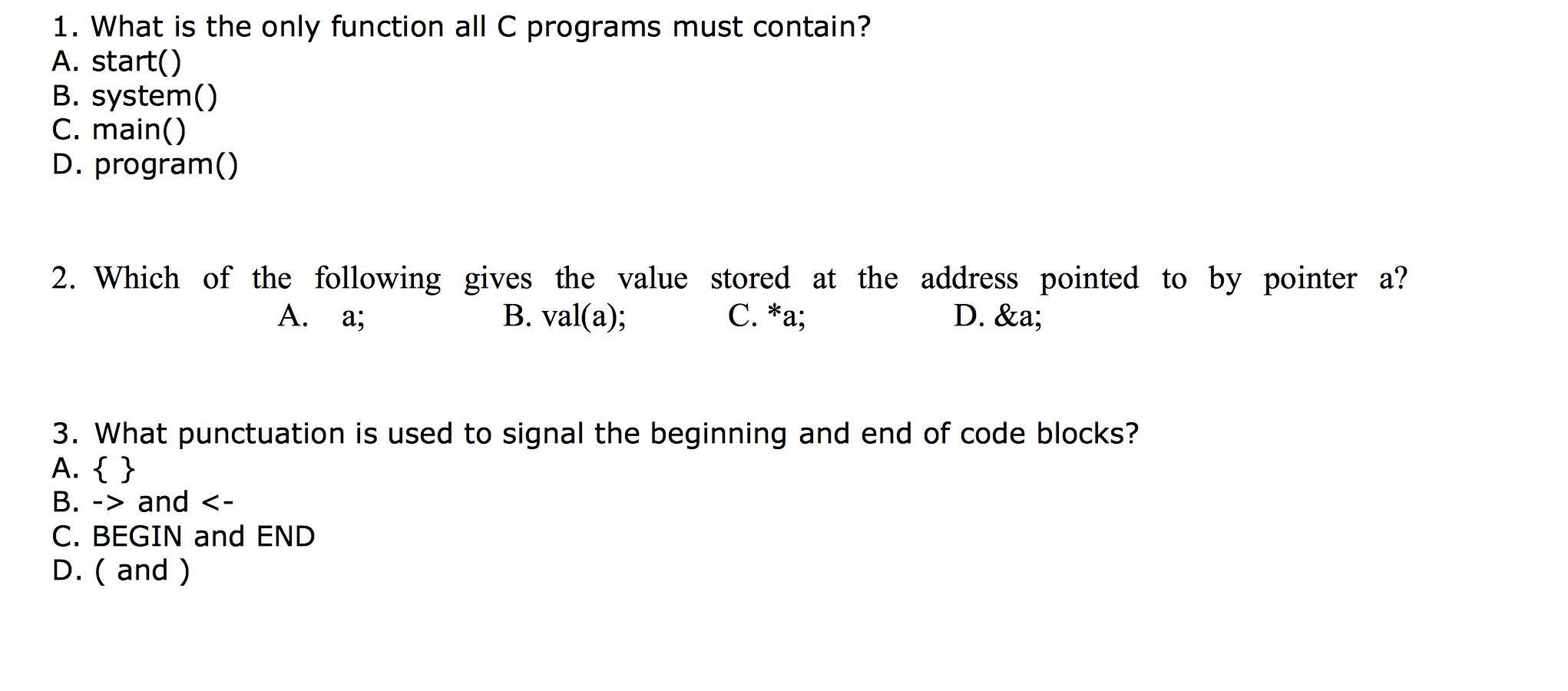 1. What is the only function all C programs must contain?
A. start()
B. system()
C. main()
D. program()

2. Which of the following gives the value stored at the address pointed to by pointer a?
A. a; B. val(a); C. *a; D. &a;

3. What punctuation is used to signal the beginning and end of code blocks?
A. { }
B. -> and <-
C. BEGIN and END
D. ( and )